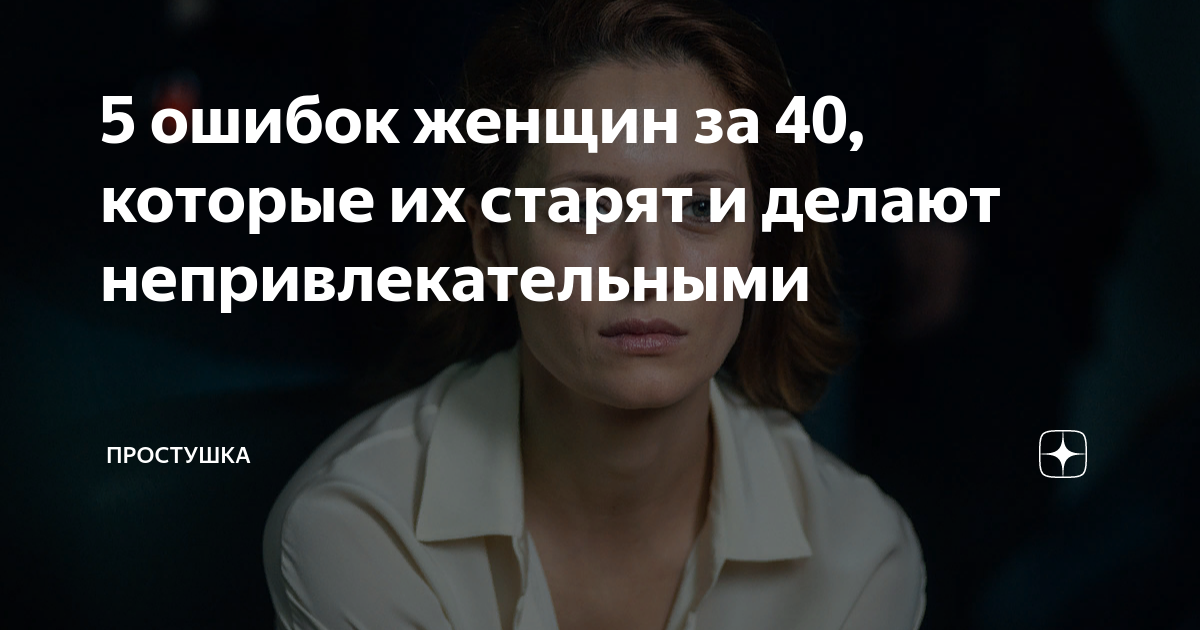 5 ошибок женщин за 40, которые их старят и делают непривлекательными

ПРОСТУШКА